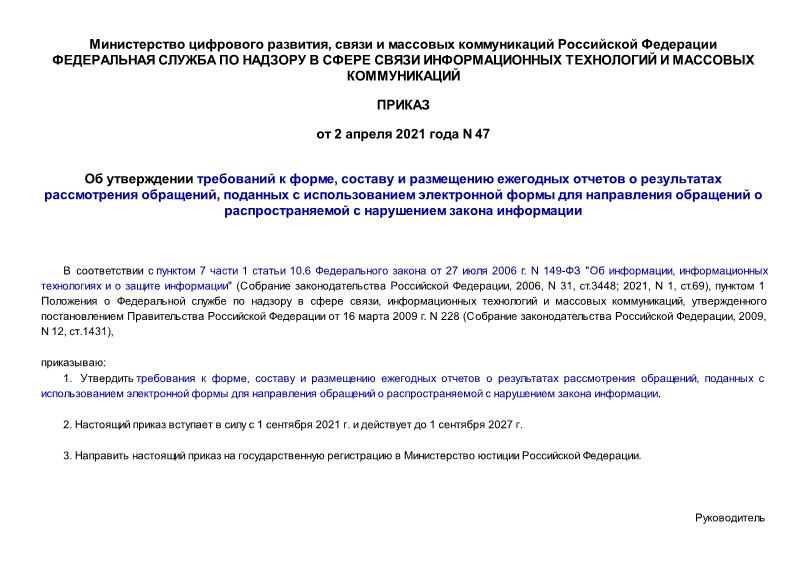 Министерство цифрового развития, связи и массовых коммуникаций Российской Федерации
ФЕДЕРАЛЬНАЯ СЛУЖБА ПО НАДЗОРУ В СФЕРЕ СВЯЗИ ИНФОРМАЦИОННЫХ ТЕХНОЛОГИЙ И МАССОВЫХ КОММУНИКАЦИЙ

ПРИКАЗ

от 2 апреля 2021 года N 47

Об утверждении требований к форме, составу и размещению ежегодных отчетов о результатах рассмотрения обращений, поданных с использованием электронной формы для направления обращений о распространяемой с нарушением закона информации

В соответствии с пунктом 7 части 1 статьи 10.6 Федерального закона от 27 июля 2006 г. N 149-ФЗ "Об информации, информационных технологиях и о защите информации" (Собрание законодательства Российской Федерации, 2006, N 31, ст.3448; 2021, N 1, ст.69), пунктом 1 Положения о Федеральной службе по надзору в сфере связи, информационных технологий и массовых коммуникаций, утвержденного постановлением Правительства Российской Федерации от 16 марта 2009 г. N 228 (Собрание законодательства Российской Федерации, 2009, N 12, ст.1431),

приказываю:

1. Утвердить требования к форме, составу и размещению ежегодных отчетов о результатах рассмотрения обращений, поданных с использованием электронной формы для направления обращений о распространяемой с нарушением закона информации.

2. Настоящий приказ вступает в силу с 1 сентября 2021 г. и действует до 1 сентября 2027 г.

3. Направить настоящий приказ на государственную регистрацию в Министерство юстиции Российской Федерации.

Руководитель